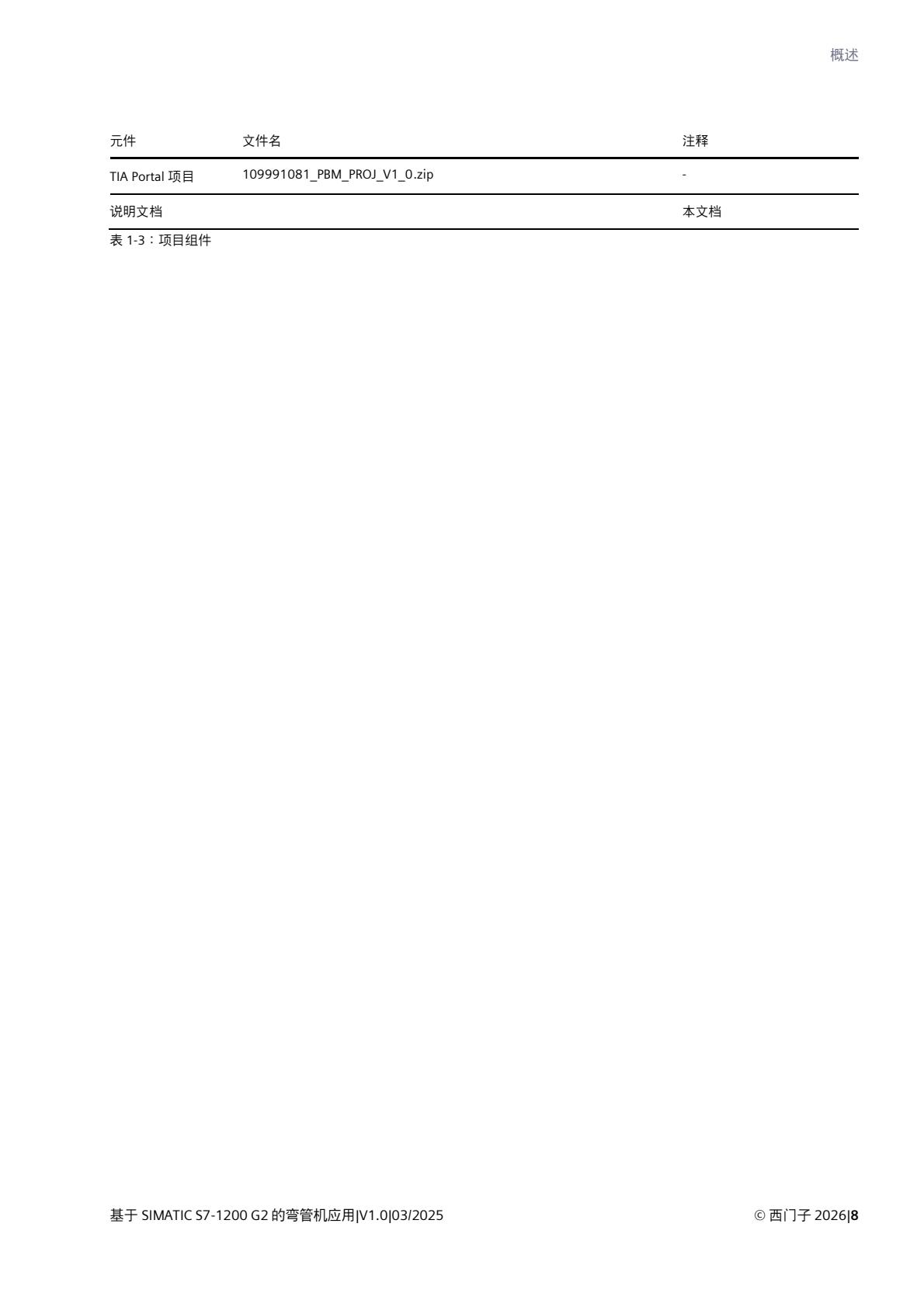 概述

| 元件 | 文件名 | 注释 |
|---|---|---|
| TIA Portal项目 | 109991081_PBM_PROJ_V1_0.zip | - |
| 说明文档 | | 本文档 |

表1-3：项目组件

基于SIMATIC S7-1200 G2的弯管机应用|V1.0|03/2025 © 西门子2026|8